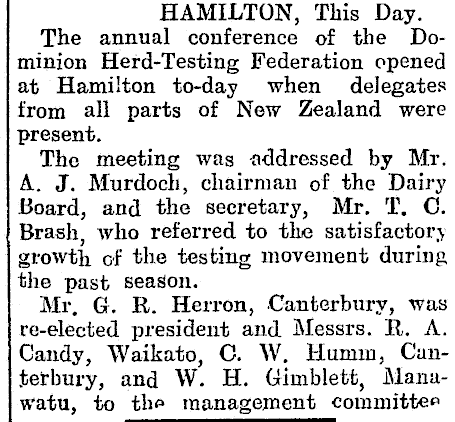 HAMILTON, This Day.

The annual conference of the Dominion Herd-Testing Federation opened at Hamilton to-day when delegates from all parts of New Zealand were present.

The meeting was addressed by Mr. A. J. Murdoch, chairman of the Dairy Board, and the secretary, Mr. T. C. Brash, who referred to the satisfactory growth of the testing movement during the past season.

Mr. G. R. Herron, Canterbury, was re-elected president and Messrs. R. A. Candy, Waikato, C. W. Humm, Canterbury, and W. H. Gimblett, Manawatu, to the management committee